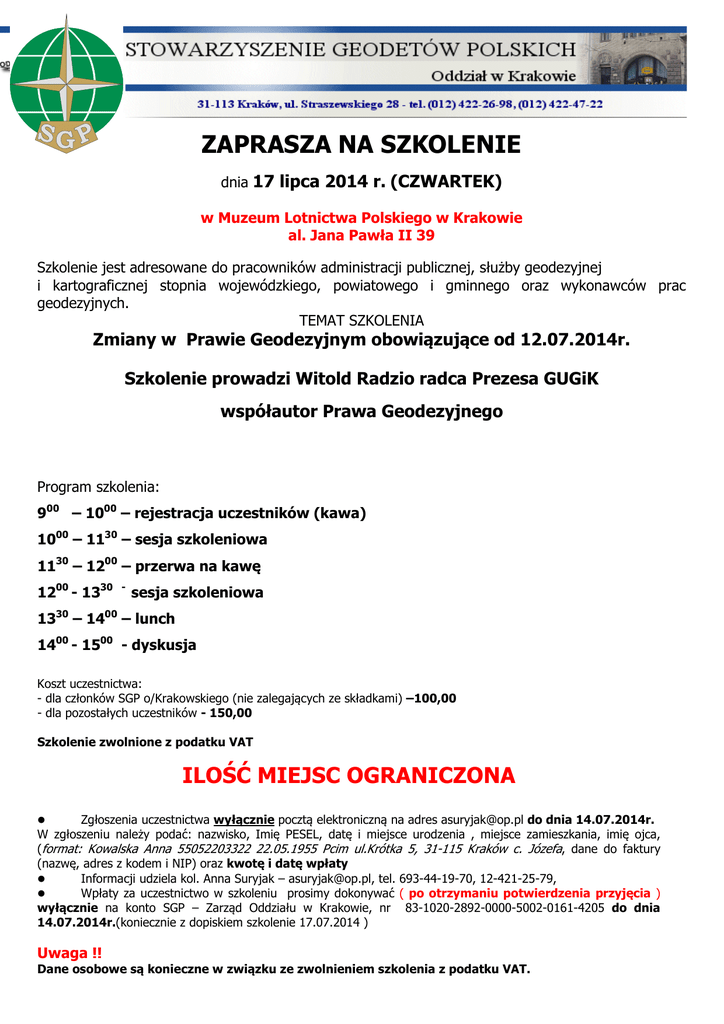 SGP

STOWARZYSZENIE GEODETÓW POLSKICH
Oddział w Krakowie

31-113 Kraków, ul. Straszewskiego 28 - tel. (012) 422-26-98, (012) 422-47-22

ZAPRASZA NA SZKOLENIE

dnia 17 lipca 2014 r. (CZWARTEK)

w Muzeum Lotnictwa Polskiego w Krakowie
al. Jana Pawła II 39

Szkolenie jest adresowane do pracowników administracji publicznej, służby geodezyjnej i kartograficznej stopnia wojewódzkiego, powiatowego i gminnego oraz wykonawców prac geodezyjnych.

TEMAT SZKOLENIA

Zmiany w Prawie Geodezyjnym obowiązujące od 12.07.2014r.

Szkolenie prowadzi Witold Radzio radca Prezesa GUGiK

współautor Prawa Geodezyjnego

Program szkolenia:

$9^{00}$ – $10^{00}$ – rejestracja uczestników (kawa)

$10^{00}$ – $11^{30}$ – sesja szkoleniowa

$11^{30}$ – $12^{00}$ – przerwa na kawę

$12^{00}$ - $13^{30}$ - sesja szkoleniowa

$13^{30}$ – $14^{00}$ – lunch

$14^{00}$ - $15^{00}$ - dyskusja

Koszt uczestnictwa:
- dla członków SGP o/Krakowskiego (nie zalegających ze składkami) –100,00
- dla pozostałych uczestników - 150,00

Szkolenie zwolnione z podatku VAT

ILOŚĆ MIEJSC OGRANICZONA

● Zgłoszenia uczestnictwa wyłącznie pocztą elektroniczną na adres asuryjak@op.pl do dnia 14.07.2014r.
W zgłoszeniu należy podać: nazwisko, Imię PESEL, datę i miejsce urodzenia , miejsce zamieszkania, imię ojca, (format: Kowalska Anna 55052203322 22.05.1955 Pcim ul.Krótka 5, 31-115 Kraków c. Józefa, dane do faktury (nazwę, adres z kodem i NIP) oraz kwotę i datę wpłaty
● Informacji udziela kol. Anna Suryjak – asuryjak@op.pl, tel. 693-44-19-70, 12-421-25-79,
● Wpłaty za uczestnictwo w szkoleniu prosimy dokonywać ( po otrzymaniu potwierdzenia przyjęcia ) wyłącznie na konto SGP – Zarząd Oddziału w Krakowie, nr 83-1020-2892-0000-5002-0161-4205 do dnia 14.07.2014r.(koniecznie z dopiskiem szkolenie 17.07.2014 )

Uwaga !!
Dane osobowe są konieczne w związku ze zwolnieniem szkolenia z podatku VAT.